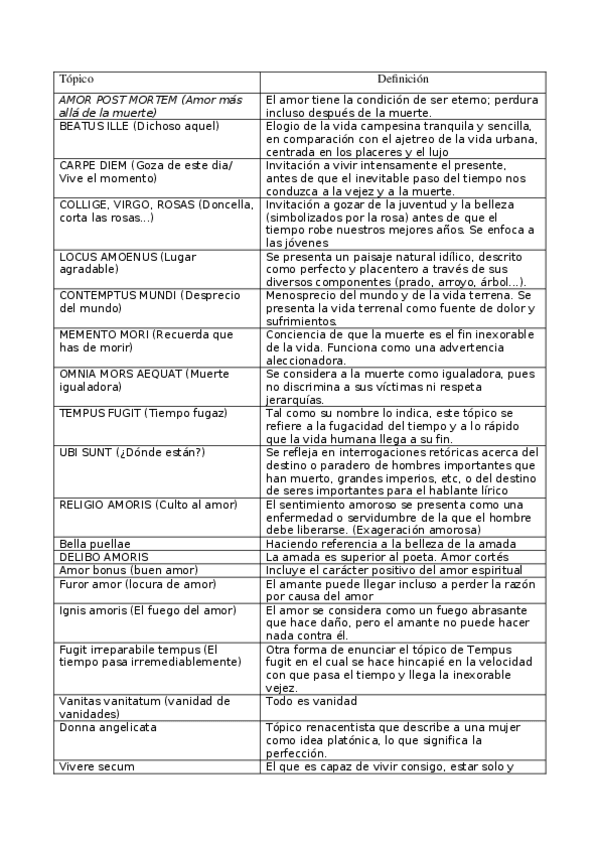 | Tópico | Definición |
|---|---|
| AMOR POST MORTEM (Amor más allá de la muerte) | El amor tiene la condición de ser eterno; perdura incluso después de la muerte. |
| BEATUS ILLE (Dichoso aquel) | Elogio de la vida campesina tranquila y sencilla, en comparación con el ajetreo de la vida urbana, centrada en los placeres y el lujo |
| CARPE DIEM (Goza de este dia/ Vive el momento) | Invitación a vivir intensamente el presente, antes de que el inevitable paso del tiempo nos conduzca a la vejez y a la muerte. |
| COLLIGE, VIRGO, ROSAS (Doncella, corta las rosas...) | Invitación a gozar de la juventud y la belleza (simbolizados por la rosa) antes de que el tiempo robe nuestros mejores años. Se enfoca a las jóvenes |
| LOCUS AMOENUS (Lugar agradable) | Se presenta un paisaje natural idílico, descrito como perfecto y placentero a través de sus diversos componentes (prado, arroyo, árbol...). |
| CONTEMPTUS MUNDI (Desprecio del mundo) | Menosprecio del mundo y de la vida terrena. Se presenta la vida terrenal como fuente de dolor y sufrimientos. |
| MEMENTO MORI (Recuerda que has de morir) | Conciencia de que la muerte es el fin inexorable de la vida. Funciona como una advertencia aleccionadora. |
| OMNIA MORS AEQUAT (Muerte igualadora) | Se considera a la muerte como igualadora, pues no discrimina a sus víctimas ni respeta jerarquías. |
| TEMPUS FUGIT (Tiempo fugaz) | Tal como su nombre lo indica, este tópico se refiere a la fugacidad del tiempo y a lo rápido que la vida humana llega a su fin. |
| UBI SUNT (¿Dónde están?) | Se refleja en interrogaciones retóricas acerca del destino o paradero de hombres importantes que han muerto, grandes imperios, etc, o del destino de seres importantes para el hablante lírico |
| RELIGIO AMORIS (Culto al amor) | El sentimiento amoroso se presenta como una enfermedad o servidumbre de la que el hombre debe liberarse. (Exageración amorosa) |
| Bella puellae | Haciendo referencia a la belleza de la amada |
| DELIBO AMORIS | La amada es superior al poeta. Amor cortés |
| Amor bonus (buen amor) | Incluye el carácter positivo del amor espiritual |
| Furor amor (locura de amor) | El amante puede llegar incluso a perder la razón por causa del amor |
| Ignis amoris (El fuego del amor) | El amor se considera como un fuego abrasante que hace daño, pero el amante no puede hacer nada contra él. |
| Fugit irreparabile tempus (El tiempo pasa irremediablemente) | Otra forma de enunciar el tópico de Tempus fugit en el cual se hace hincapié en la velocidad con que pasa el tiempo y llega la inexorable vejez. |
| Vanitas vanitatum (vanidad de vanidades) | Todo es vanidad |
| Donna angelicata | Tópico renacentista que describe a una mujer como idea platónica, lo que significa la perfección. |
| Vivere secum | El que es capaz de vivir consigo, estar solo y |